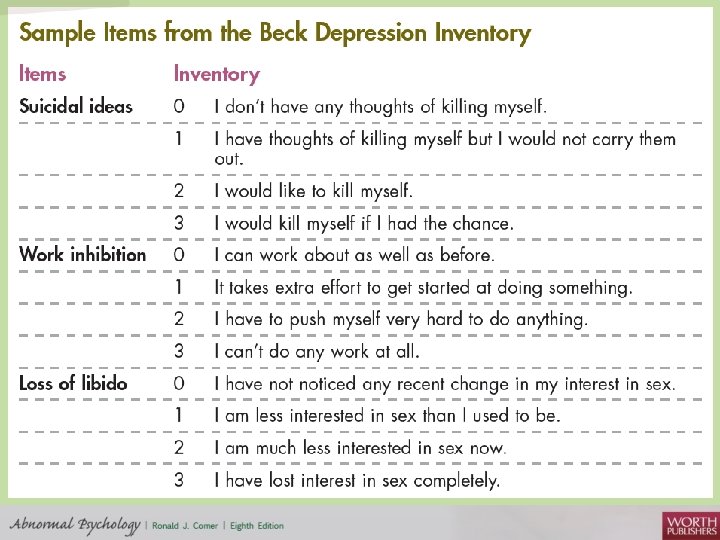 Sample Items from the Beck Depression Inventory

| Items | Inventory | |
|---|---|---|
| Suicidal ideas | 0 | I don't have any thoughts of killing myself. |
| | 1 | I have thoughts of killing myself but I would not carry them out. |
| | 2 | I would like to kill myself. |
| | 3 | I would kill myself if I had the chance. |
| Work inhibition | 0 | I can work about as well as before. |
| | 1 | It takes extra effort to get started at doing something. |
| | 2 | I have to push myself very hard to do anything. |
| | 3 | I can't do any work at all. |
| Loss of libido | 0 | I have not noticed any recent change in my interest in sex. |
| | 1 | I am less interested in sex than I used to be. |
| | 2 | I am much less interested in sex now. |
| | 3 | I have lost interest in sex completely. |

Abnormal Psychology | Ronald J. Comer | Eighth Edition

WORTH PUBLISHERS